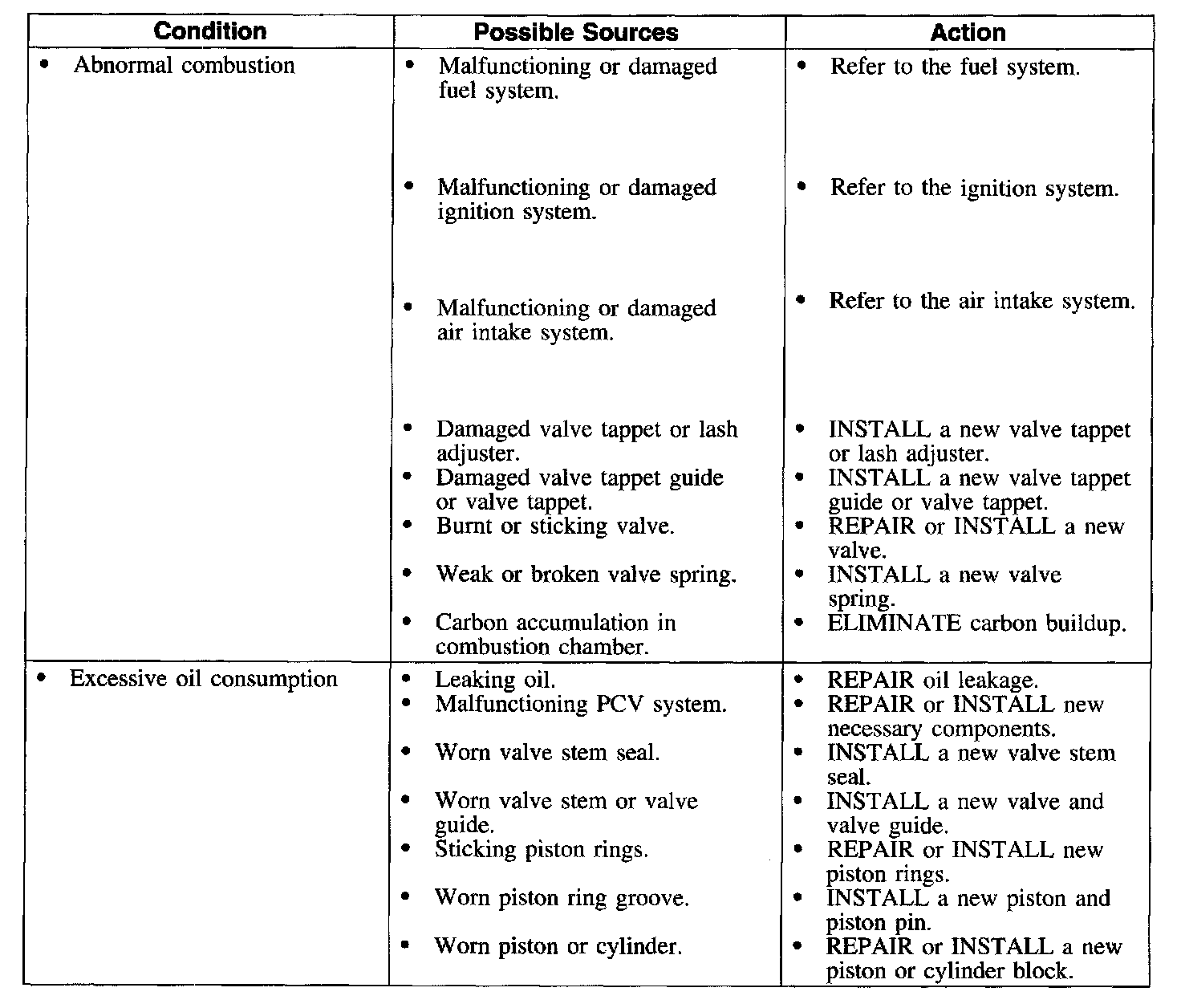 | Condition | Possible Sources | Action |
|---|---|---|
| • Abnormal combustion | • Malfunctioning or damaged fuel system. | • Refer to the fuel system. |
| | • Malfunctioning or damaged ignition system. | • Refer to the ignition system. |
| | • Malfunctioning or damaged air intake system. | • Refer to the air intake system. |
| | • Damaged valve tappet or lash adjuster. | • INSTALL a new valve tappet or lash adjuster. |
| | • Damaged valve tappet guide or valve tappet. | • INSTALL a new valve tappet guide or valve tappet. |
| | • Burnt or sticking valve. | • REPAIR or INSTALL a new valve. |
| | • Weak or broken valve spring. | • INSTALL a new valve spring. |
| | • Carbon accumulation in combustion chamber. | • ELIMINATE carbon buildup. |
| • Excessive oil consumption | • Leaking oil. | • REPAIR oil leakage. |
| | • Malfunctioning PCV system. | • REPAIR or INSTALL new necessary components. |
| | • Worn valve stem seal. | • INSTALL a new valve stem seal. |
| | • Worn valve stem or valve guide. | • INSTALL a new valve and valve guide. |
| | • Sticking piston rings. | • REPAIR or INSTALL new piston rings. |
| | • Worn piston ring groove. | • INSTALL a new piston and piston pin. |
| | • Worn piston or cylinder. | • REPAIR or INSTALL a new piston or cylinder block. |